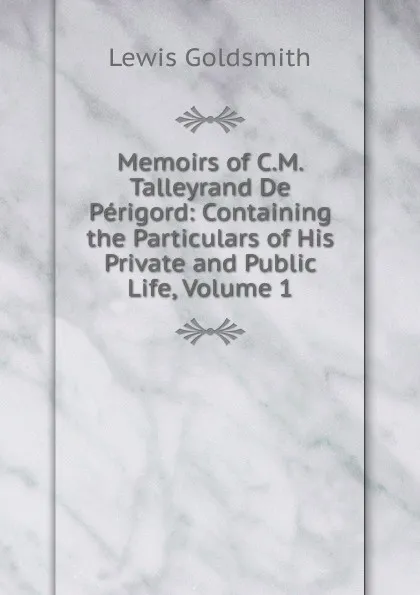 Lewis Goldsmith

Memoirs of C.M. Talleyrand De Périgord: Containing the Particulars of His Private and Public Life, Volume 1